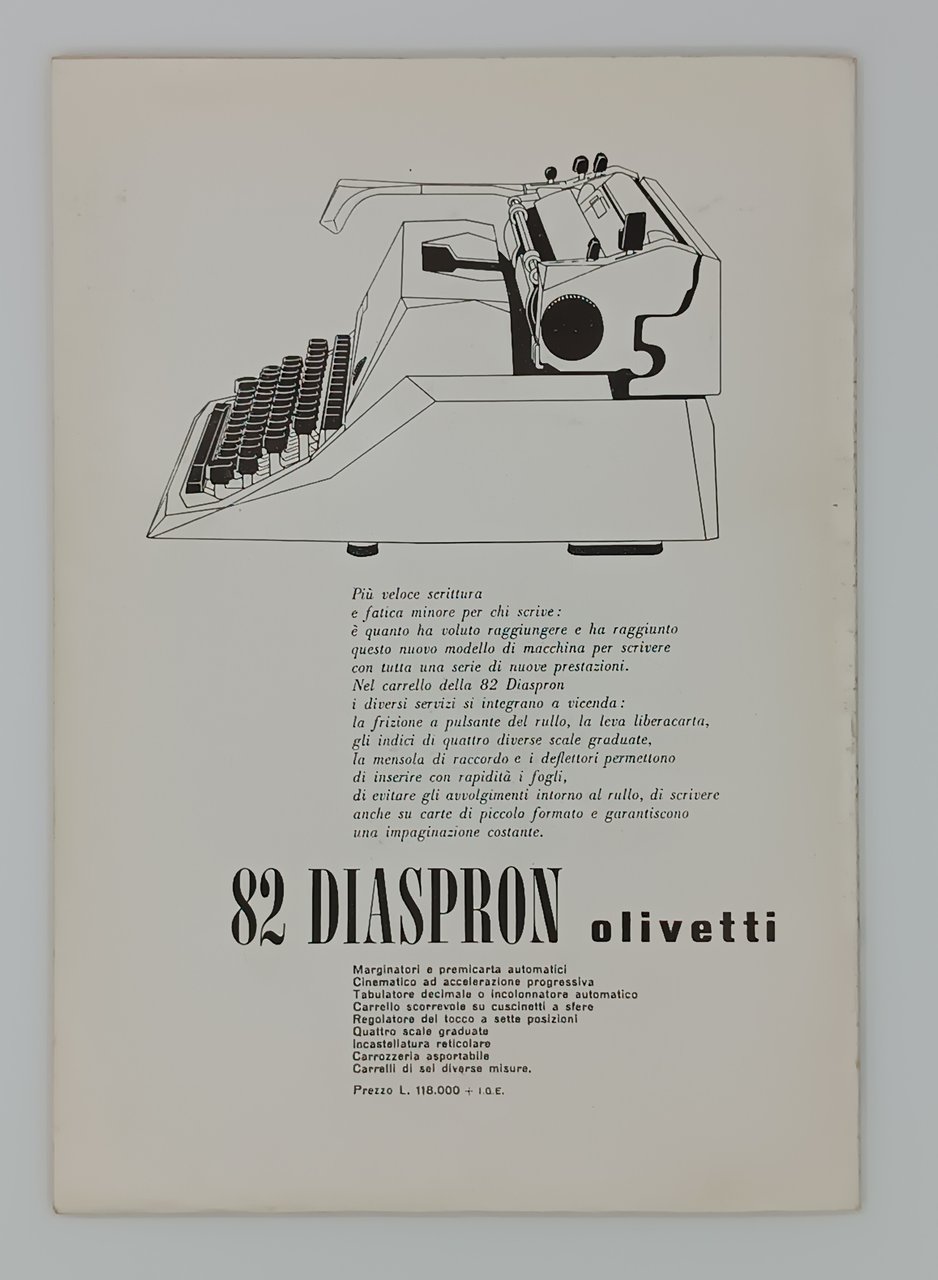 Più veloce scrittura
e fatica minore per chi scrive:
è quanto ha voluto raggiungere e ha raggiunto
questo nuovo modello di macchina per scrivere
con tutta una serie di nuove prestazioni.
Nel carrello della 82 Diaspron
i diversi servizi si integrano a vicenda:
la frizione a pulsante del rullo, la leva liberacarta,
gli indici di quattro diverse scale graduate,
la mensola di raccordo e i deflettori permettono
di inserire con rapidità i fogli,
di evitare gli avvolgimenti intorno al rullo, di scrivere
anche su carte di piccolo formato e garantiscono
una impaginazione costante.

82 DIASPRON olivetti

Marginatori e premicarta automatici
Cinematico ad accelerazione progressiva
Tabulatore decimale o incolonnatore automatico
Carrello scorrevole su cuscinetti a sfere
Regolatore del tocco a sette posizioni
Quattro scale graduate
Incastellatura reticolare
Carrozzeria asportabile
Carrelli di sei diverse misure.

Prezzo L. 118.000 + I.G.E.